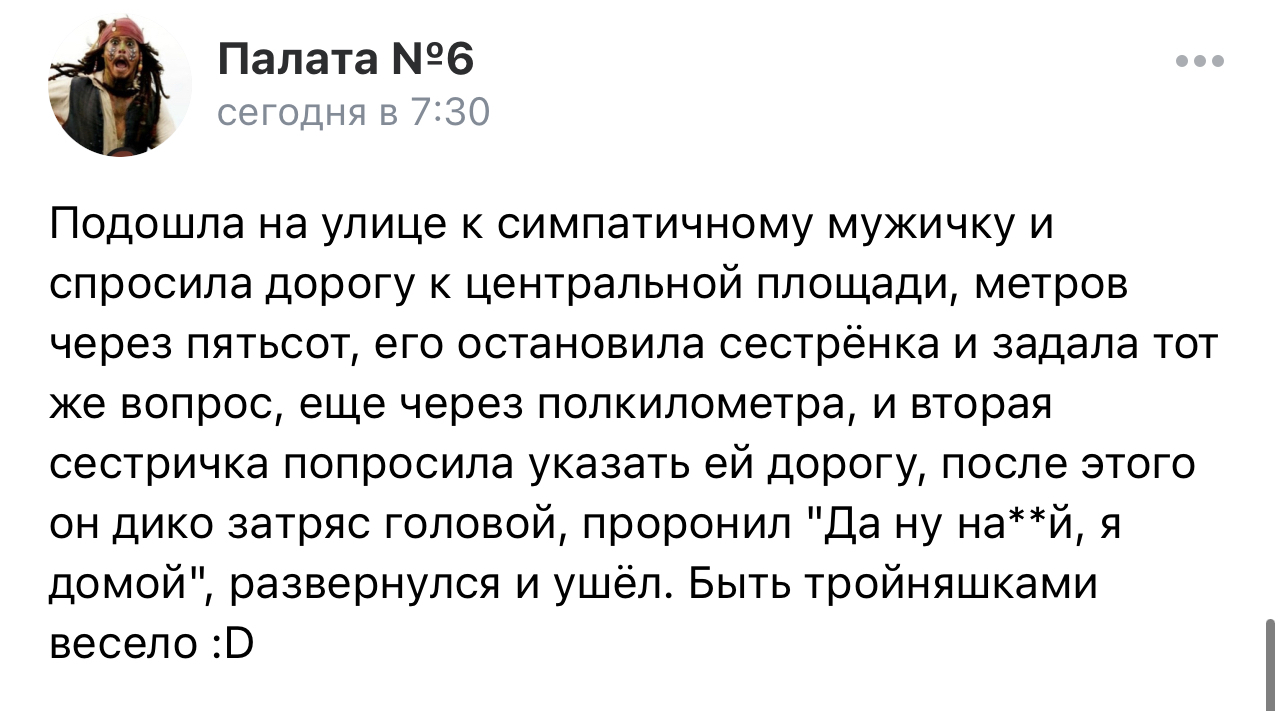 Палата №6
сегодня в 7:30

Подошла на улице к симпатичному мужичку и спросила дорогу к центральной площади, метров через пятьсот, его остановила сестрёнка и задала тот же вопрос, еще через полкилометра, и вторая сестричка попросила указать ей дорогу, после этого он дико затряс головой, проронил "Да ну на**й, я домой", развернулся и ушёл. Быть тройняшками весело :D